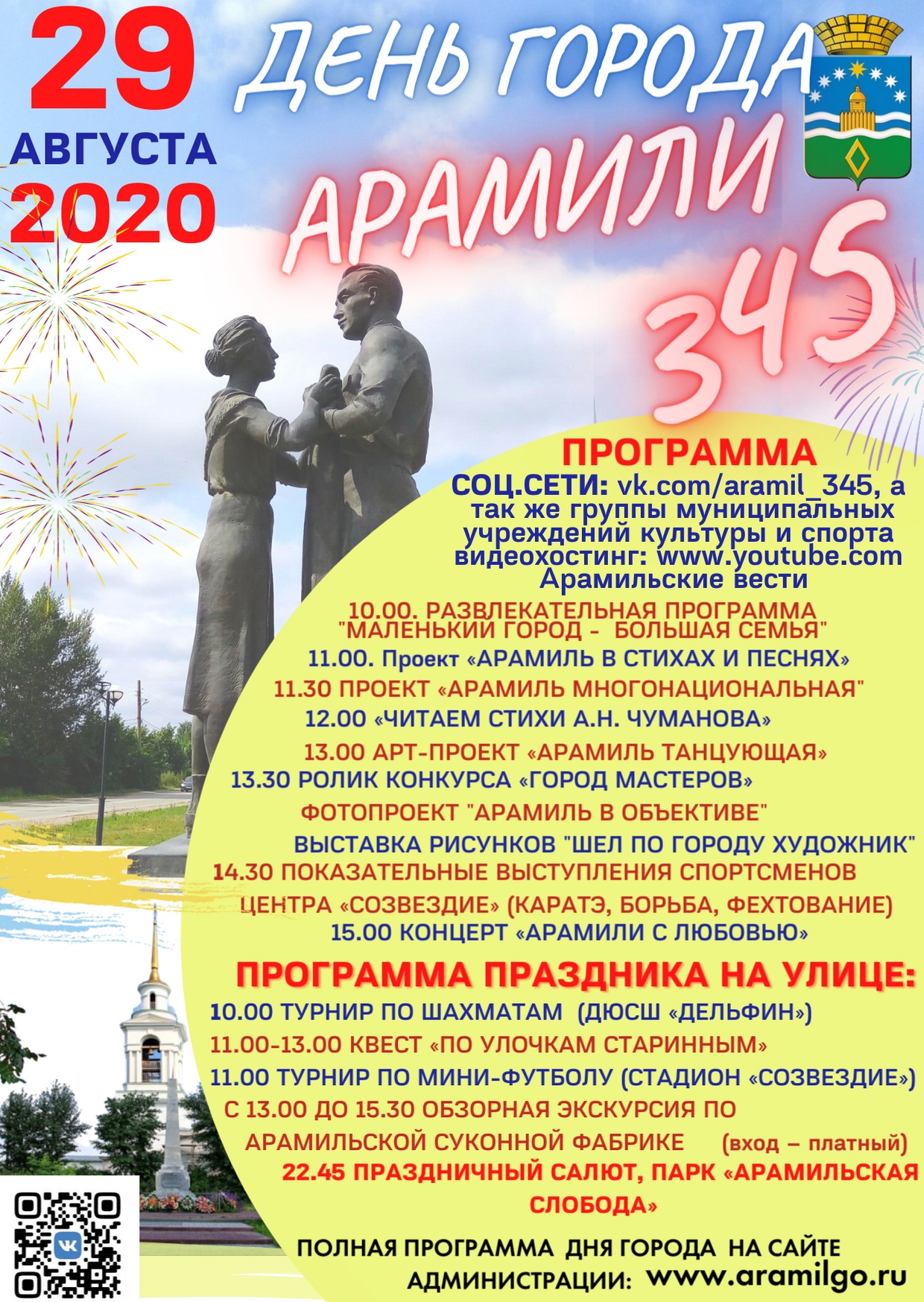 29 АВГУСТА 2020

ДЕНЬ ГОРОДА АРАМИЛИ 345

ПРОГРАММА
СОЦ.СЕТИ: vk.com/aramil_345, а так же группы муниципальных учреждений культуры и спорта видеохостинг: www.youtube.com Арамильские вести

10.00. РАЗВЛЕКАТЕЛЬНАЯ ПРОГРАММА "МАЛЕНЬКИЙ ГОРОД - БОЛЬШАЯ СЕМЬЯ"
11.00. Проект «АРАМИЛЬ В СТИХАХ И ПЕСНЯХ»
11.30 ПРОЕКТ «АРАМИЛЬ МНОГОНАЦИОНАЛЬНАЯ"
12.00 «ЧИТАЕМ СТИХИ А.Н. ЧУМАНОВА»
13.00 АРТ-ПРОЕКТ «АРАМИЛЬ ТАНЦУЮЩАЯ»
13.30 РОЛИК КОНКУРСА «ГОРОД МАСТЕРОВ»
ФОТОПРОЕКТ "АРАМИЛЬ В ОБЪЕКТИВЕ"
ВЫСТАВКА РИСУНКОВ "ШЕЛ ПО ГОРОДУ ХУДОЖНИК"
14.30 ПОКАЗАТЕЛЬНЫЕ ВЫСТУПЛЕНИЯ СПОРТСМЕНОВ ЦЕНТРА «СОЗВЕЗДИЕ» (КАРАТЭ, БОРЬБА, ФЕХТОВАНИЕ)
15.00 КОНЦЕРТ «АРАМИЛИ С ЛЮБОВЬЮ»

ПРОГРАММА ПРАЗДНИКА НА УЛИЦЕ:
10.00 ТУРНИР ПО ШАХМАТАМ (ДЮСШ «ДЕЛЬФИН»)
11.00-13.00 КВЕСТ «ПО УЛОЧКАМ СТАРИННЫМ»
11.00 ТУРНИР ПО МИНИ-ФУТБОЛУ (СТАДИОН «СОЗВЕЗДИЕ»)
С 13.00 ДО 15.30 ОБЗОРНАЯ ЭКСКУРСИЯ ПО АРАМИЛЬСКОЙ СУКОННОЙ ФАБРИКЕ (вход – платный)
22.45 ПРАЗДНИЧНЫЙ САЛЮТ, ПАРК «АРАМИЛЬСКАЯ СЛОБОДА»

ПОЛНАЯ ПРОГРАММА ДНЯ ГОРОДА НА САЙТЕ АДМИНИСТРАЦИИ: www.aramilgo.ru